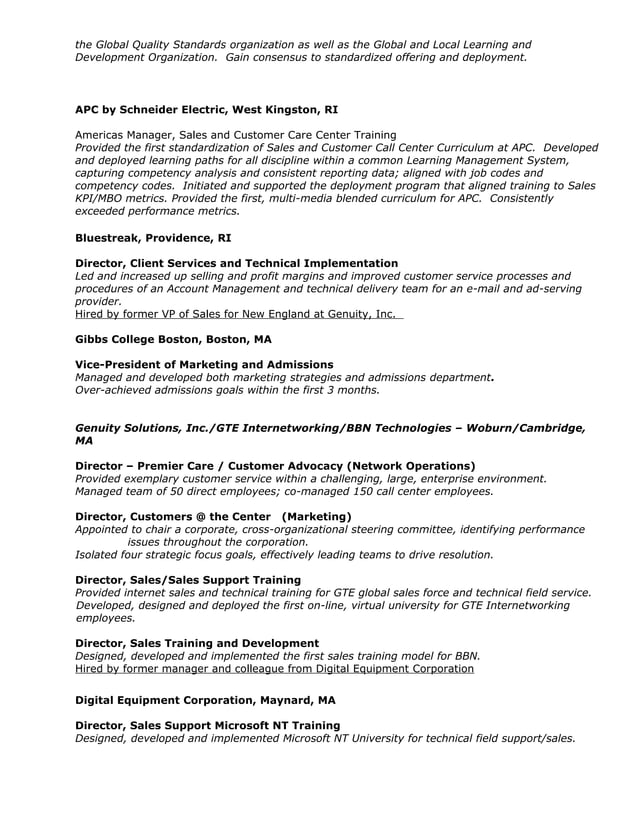 the Global Quality Standards organization as well as the Global and Local Learning and Development Organization. Gain consensus to standardized offering and deployment.

APC by Schneider Electric, West Kingston, RI

Americas Manager, Sales and Customer Care Center Training
Provided the first standardization of Sales and Customer Call Center Curriculum at APC. Developed and deployed learning paths for all discipline within a common Learning Management System, capturing competency analysis and consistent reporting data; aligned with job codes and competency codes. Initiated and supported the deployment program that aligned training to Sales KPI/MBO metrics. Provided the first, multi-media blended curriculum for APC. Consistently exceeded performance metrics.

Bluestreak, Providence, RI

Director, Client Services and Technical Implementation
Led and increased up selling and profit margins and improved customer service processes and procedures of an Account Management and technical delivery team for an e-mail and ad-serving provider.
Hired by former VP of Sales for New England at Genuity, Inc.

Gibbs College Boston, Boston, MA

Vice-President of Marketing and Admissions
Managed and developed both marketing strategies and admissions department.
Over-achieved admissions goals within the first 3 months.

Genuity Solutions, Inc./GTE Internetworking/BBN Technologies – Woburn/Cambridge, MA

Director – Premier Care / Customer Advocacy (Network Operations)
Provided exemplary customer service within a challenging, large, enterprise environment.
Managed team of 50 direct employees; co-managed 150 call center employees.

Director, Customers @ the Center (Marketing)
Appointed to chair a corporate, cross-organizational steering committee, identifying performance issues throughout the corporation.
Isolated four strategic focus goals, effectively leading teams to drive resolution.

Director, Sales/Sales Support Training
Provided internet sales and technical training for GTE global sales force and technical field service.
Developed, designed and deployed the first on-line, virtual university for GTE Internetworking employees.

Director, Sales Training and Development
Designed, developed and implemented the first sales training model for BBN.
Hired by former manager and colleague from Digital Equipment Corporation

Digital Equipment Corporation, Maynard, MA

Director, Sales Support Microsoft NT Training
Designed, developed and implemented Microsoft NT University for technical field support/sales.